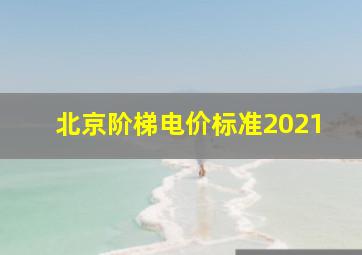 北京阶梯电价标准2021